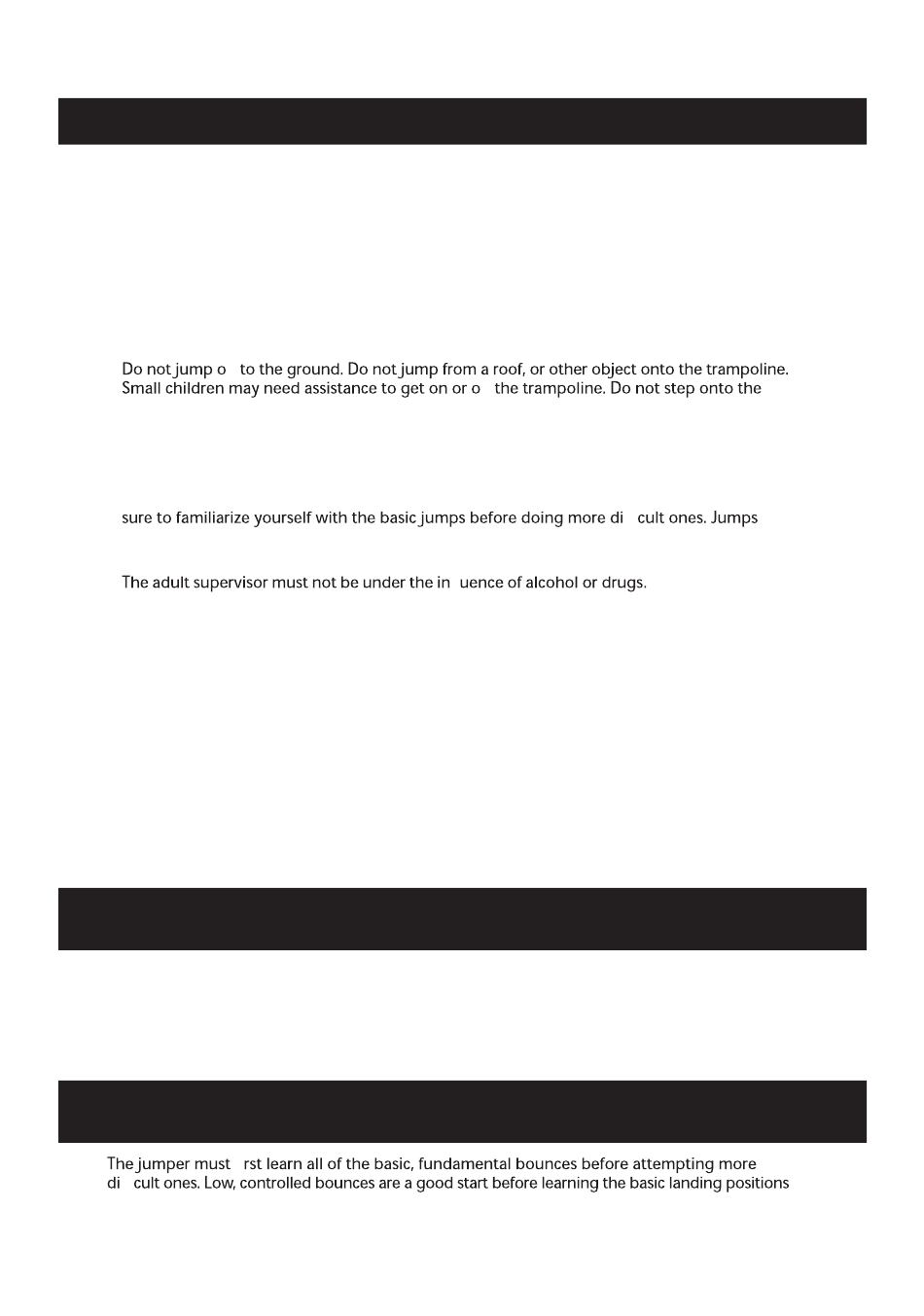 Do not jump o to the ground. Do not jump from a roof, or other object onto the trampoline. Small children may need assistance to get on or o the trampoline. Do not step onto the

sure to familiarize yourself with the basic jumps before doing more di cult ones. Jumps

The adult supervisor must not be under the in uence of alcohol or drugs.

The jumper must rst learn all of the basic, fundamental bounces before attempting more di cult ones. Low, controlled bounces are a good start before learning the basic landing positions